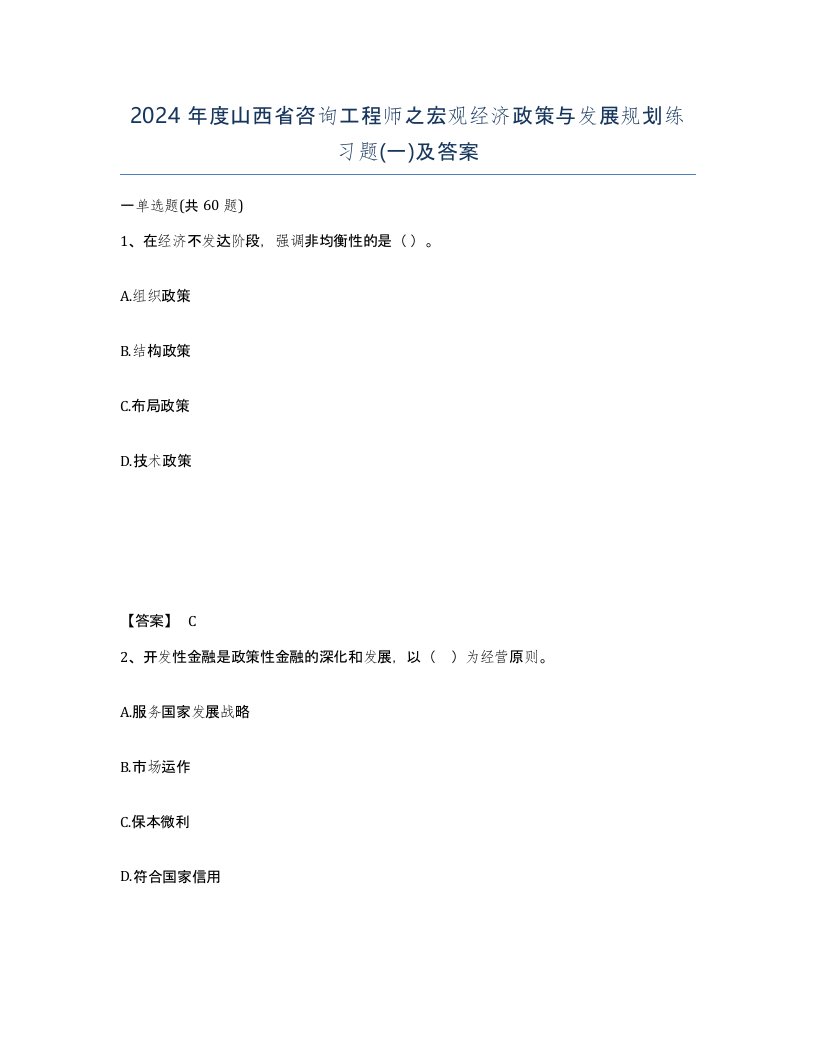 2024 年度山西省咨询工程师之宏观经济政策与发展规划练习题(一)及答案

一单选题(共 60 题)

1、在经济不发达阶段，强调非均衡性的是（）。

A.组织政策

B.结构政策

C.布局政策

D.技术政策

【答案】 C

2、开发性金融是政策性金融的深化和发展，以（ ）为经营原则。

A.服务国家发展战略

B.市场运作

C.保本微利

D.符合国家信用